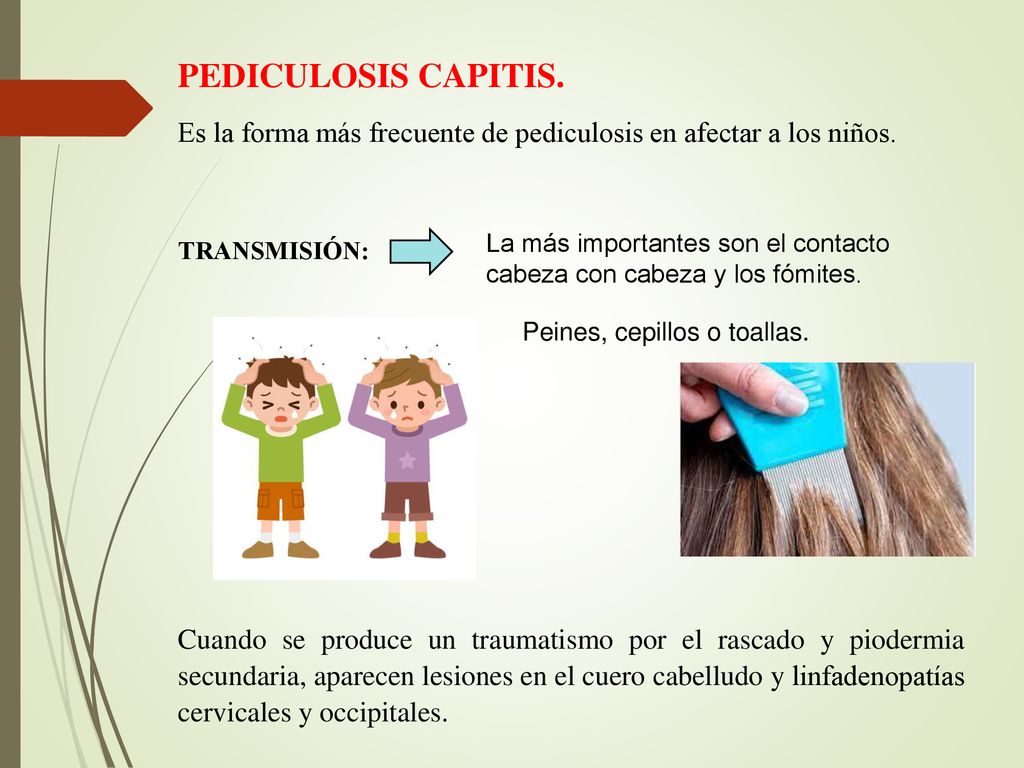 PEDICULOSIS CAPITIS.

Es la forma más frecuente de pediculosis en afectar a los niños.

TRANSMISIÓN:

La más importantes son el contacto cabeza con cabeza y los fómites.

Peines, cepillos o toallas.

Cuando se produce un traumatismo por el rascado y piodermia secundaria, aparecen lesiones en el cuero cabelludo y linfadenopatías cervicales y occipitales.